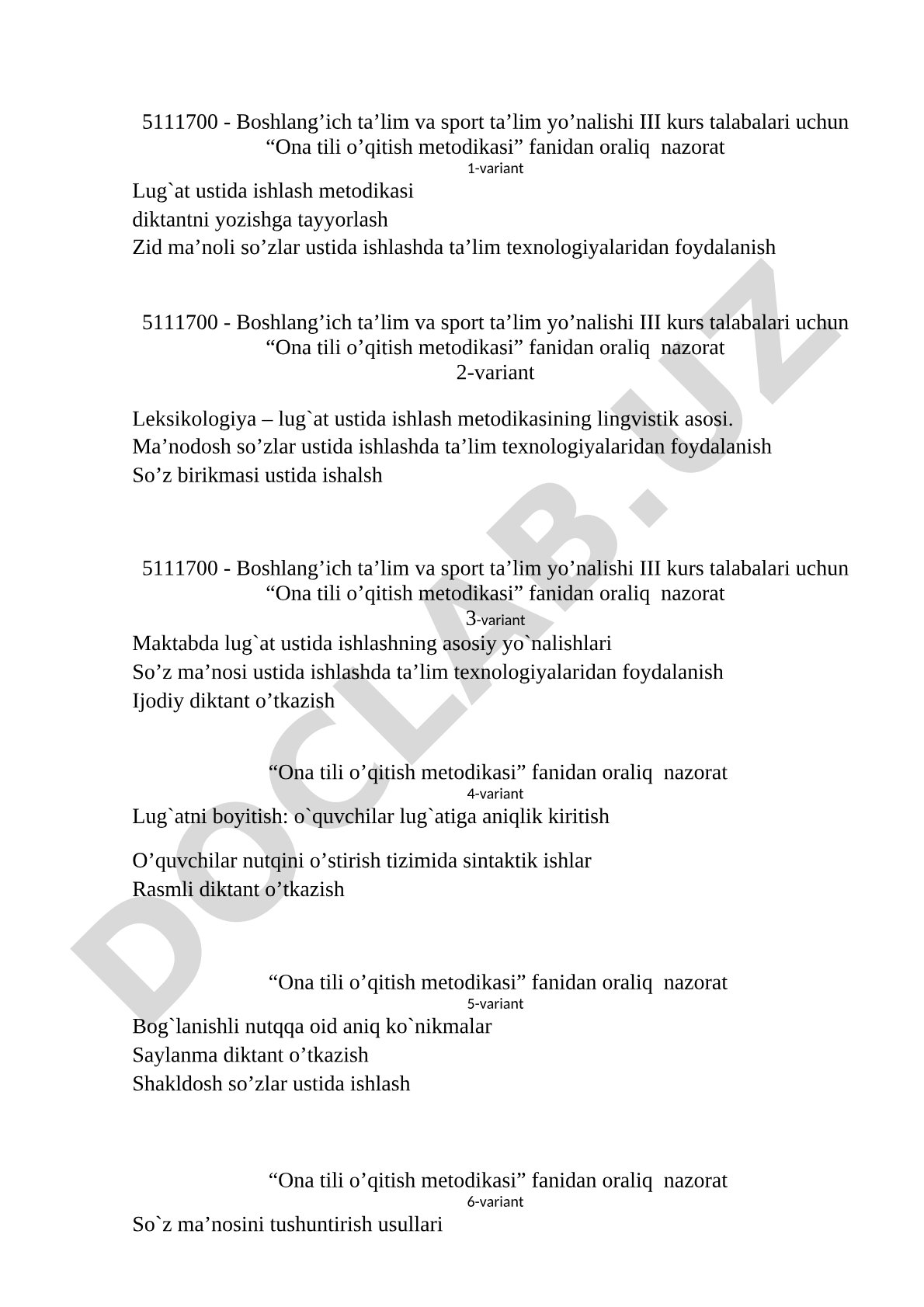 5111700 - Boshlang’ich ta’lim va sport ta’lim yo’nalishi III kurs talabalari uchun
“Ona tili o’qitish metodikasi” fanidan oraliq nazorat
1-variant

Lug`at ustida ishlash metodikasi
diktantni yozishga tayyorlash
Zid ma’noli so’zlar ustida ishlashda ta’lim texnologiyalaridan foydalanish

5111700 - Boshlang’ich ta’lim va sport ta’lim yo’nalishi III kurs talabalari uchun
“Ona tili o’qitish metodikasi” fanidan oraliq nazorat
2-variant

Leksikologiya – lug`at ustida ishlash metodikasining lingvistik asosi.
Ma’nodosh so’zlar ustida ishlashda ta’lim texnologiyalaridan foydalanish
So’z birikmasi ustida ishalsh

5111700 - Boshlang’ich ta’lim va sport ta’lim yo’nalishi III kurs talabalari uchun
“Ona tili o’qitish metodikasi” fanidan oraliq nazorat
3-variant

Maktabda lug`at ustida ishlashning asosiy yo`nalishlari
So’z ma’nosi ustida ishlashda ta’lim texnologiyalaridan foydalanish
Ijodiy diktant o’tkazish

“Ona tili o’qitish metodikasi” fanidan oraliq nazorat
4-variant

Lug`atni boyitish: o`quvchilar lug`atiga aniqlik kiritish

O’quvchilar nutqini o’stirish tizimida sintaktik ishlar
Rasmli diktant o’tkazish

“Ona tili o’qitish metodikasi” fanidan oraliq nazorat
5-variant

Bog`lanishli nutqqa oid aniq ko`nikmalar
Saylanma diktant o’tkazish
Shakldosh so’zlar ustida ishlash

“Ona tili o’qitish metodikasi” fanidan oraliq nazorat
6-variant

So`z ma’nosini tushuntirish usullari

DOCLAB.UZ